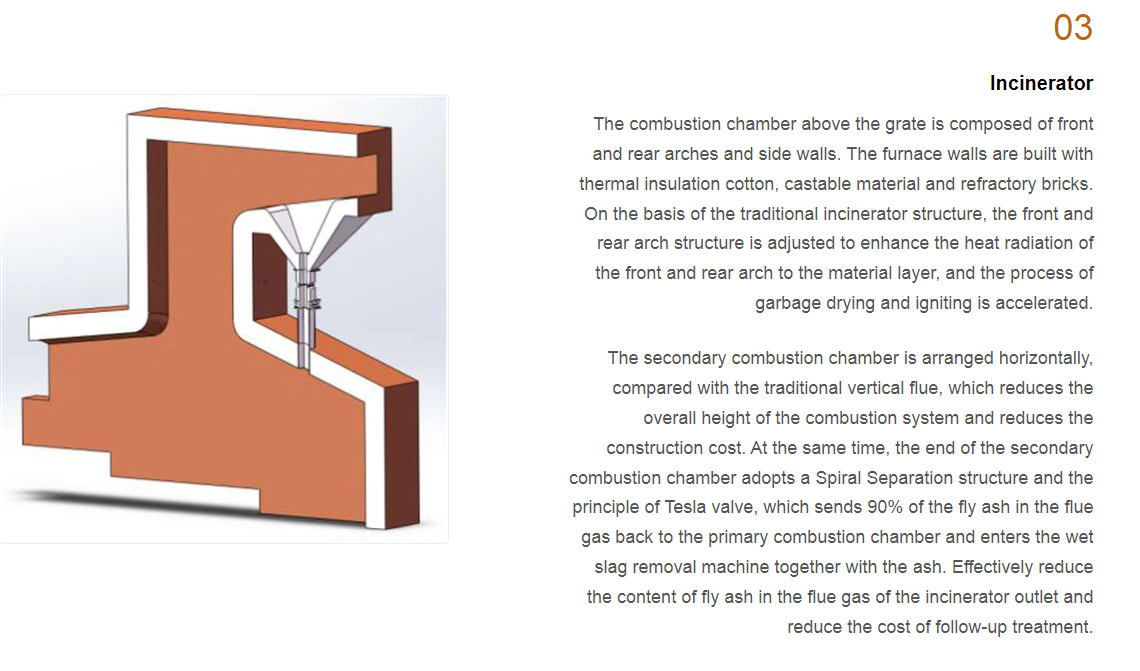 03

Incinerator

The combustion chamber above the grate is composed of front and rear arches and side walls. The furnace walls are built with thermal insulation cotton, castable material and refractory bricks. On the basis of the traditional incinerator structure, the front and rear arch structure is adjusted to enhance the heat radiation of the front and rear arch to the material layer, and the process of garbage drying and igniting is accelerated.

The secondary combustion chamber is arranged horizontally, compared with the traditional vertical flue, which reduces the overall height of the combustion system and reduces the construction cost. At the same time, the end of the secondary combustion chamber adopts a Spiral Separation structure and the principle of Tesla valve, which sends 90% of the fly ash in the flue gas back to the primary combustion chamber and enters the wet slag removal machine together with the ash. Effectively reduce the content of fly ash in the flue gas of the incinerator outlet and reduce the cost of follow-up treatment.